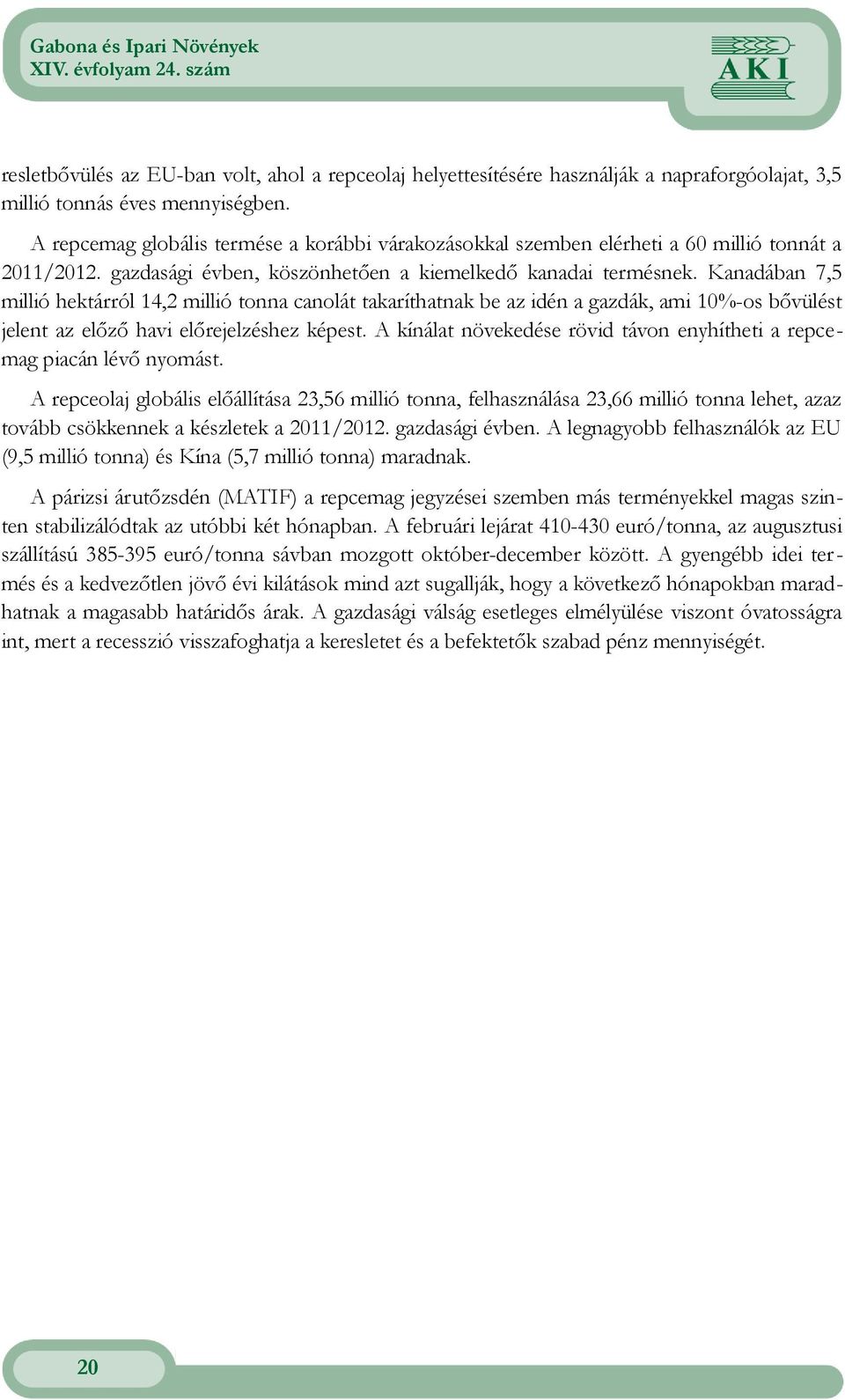 Gabona és Ipari Növények
XIV. évfolyam 24. szám

AKI

resletbővülés az EU-ban volt, ahol a repceolaj helyettesítésére használják a napraforgóolajat, 3,5 millió tonnás éves mennyiségben.

A repcemag globális termése a korábbi várakozásokkal szemben elérheti a 60 millió tonnát a 2011/2012. gazdasági évben, köszönhetően a kiemelkedő kanadai termésnek. Kanadában 7,5 millió hektárról 14,2 millió tonna canolát takaríthatnak be az idén a gazdák, ami 10%-os bővülést jelent az előző havi előrejelzéshez képest. A kínálat növekedése rövid távon enyhítheti a repcemag piacán lévő nyomást.

A repceolaj globális előállítása 23,56 millió tonna, felhasználása 23,66 millió tonna lehet, azaz tovább csökkennek a készletek a 2011/2012. gazdasági évben. A legnagyobb felhasználók az EU (9,5 millió tonna) és Kína (5,7 millió tonna) maradnak.

A párizsi árutőzsdén (MATIF) a repcemag jegyzései szemben más terményekkel magas szinten stabilizálódtak az utóbbi két hónapban. A februári lejárat 410-430 euró/tonna, az augusztusi szállítású 385-395 euró/tonna sávban mozgott október-december között. A gyengébb idei termés és a kedvezőtlen jövő évi kilátások mind azt sugallják, hogy a következő hónapokban maradhatnak a magasabb határidős árak. A gazdasági válság esetleges elmélyülése viszont óvatosságra int, mert a recesszió visszafoghatja a keresletet és a befektetők szabad pénz mennyiségét.

20